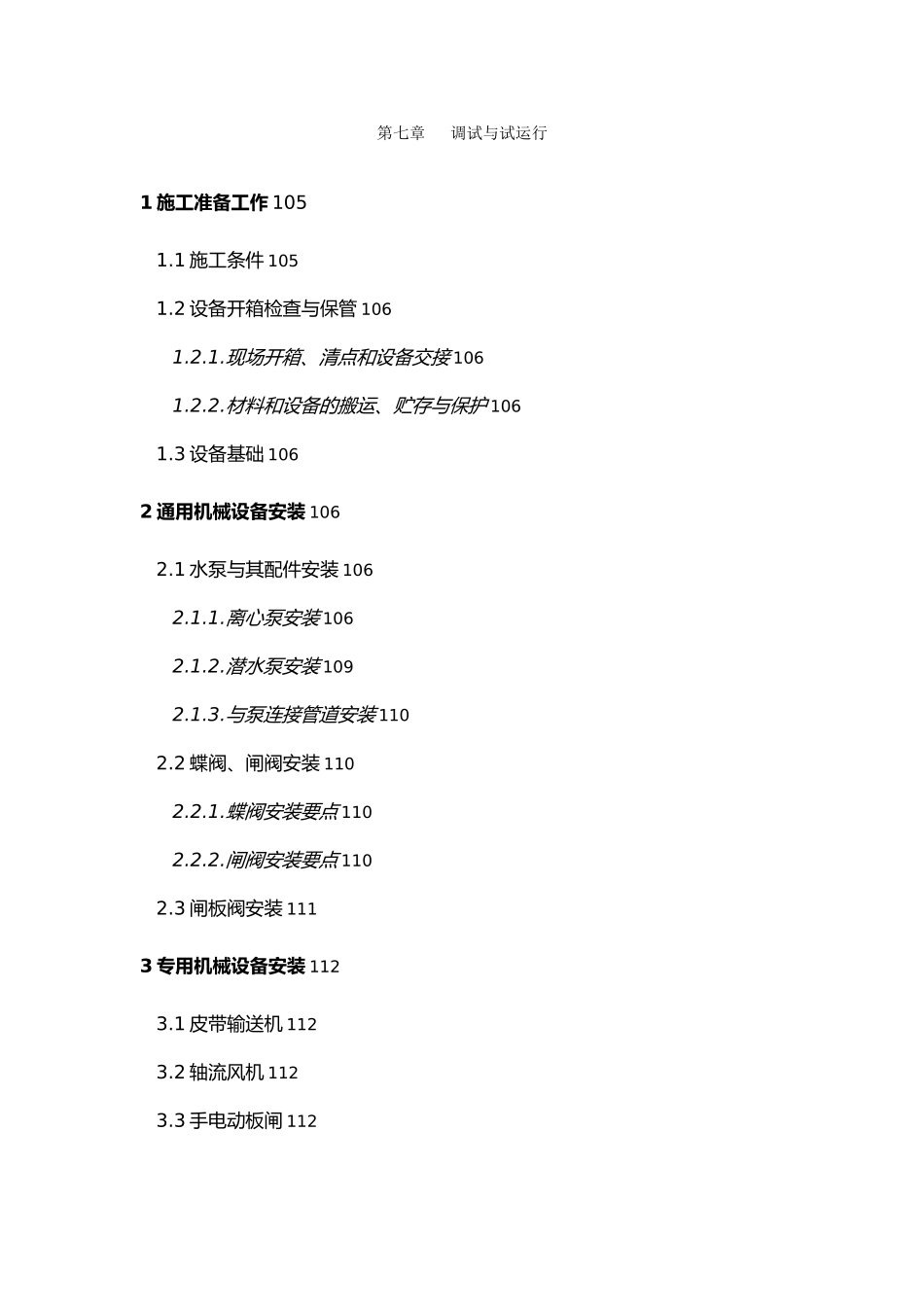 第七章　调试与试运行

1 施工准备工作 105

1.1 施工条件 105

1.2 设备开箱检查与保管 106

1.2.1.现场开箱、清点和设备交接 106

1.2.2.材料和设备的搬运、贮存与保护 106

1.3 设备基础 106

2 通用机械设备安装 106

2.1 水泵与其配件安装 106

2.1.1.离心泵安装 106

2.1.2.潜水泵安装 109

2.1.3.与泵连接管道安装 110

2.2 蝶阀、闸阀安装 110

2.2.1.蝶阀安装要点 110

2.2.2.闸阀安装要点 110

2.3 闸板阀安装 111

3 专用机械设备安装 112

3.1 皮带输送机 112

3.2 轴流风机 112

3.3 手电动板闸 112